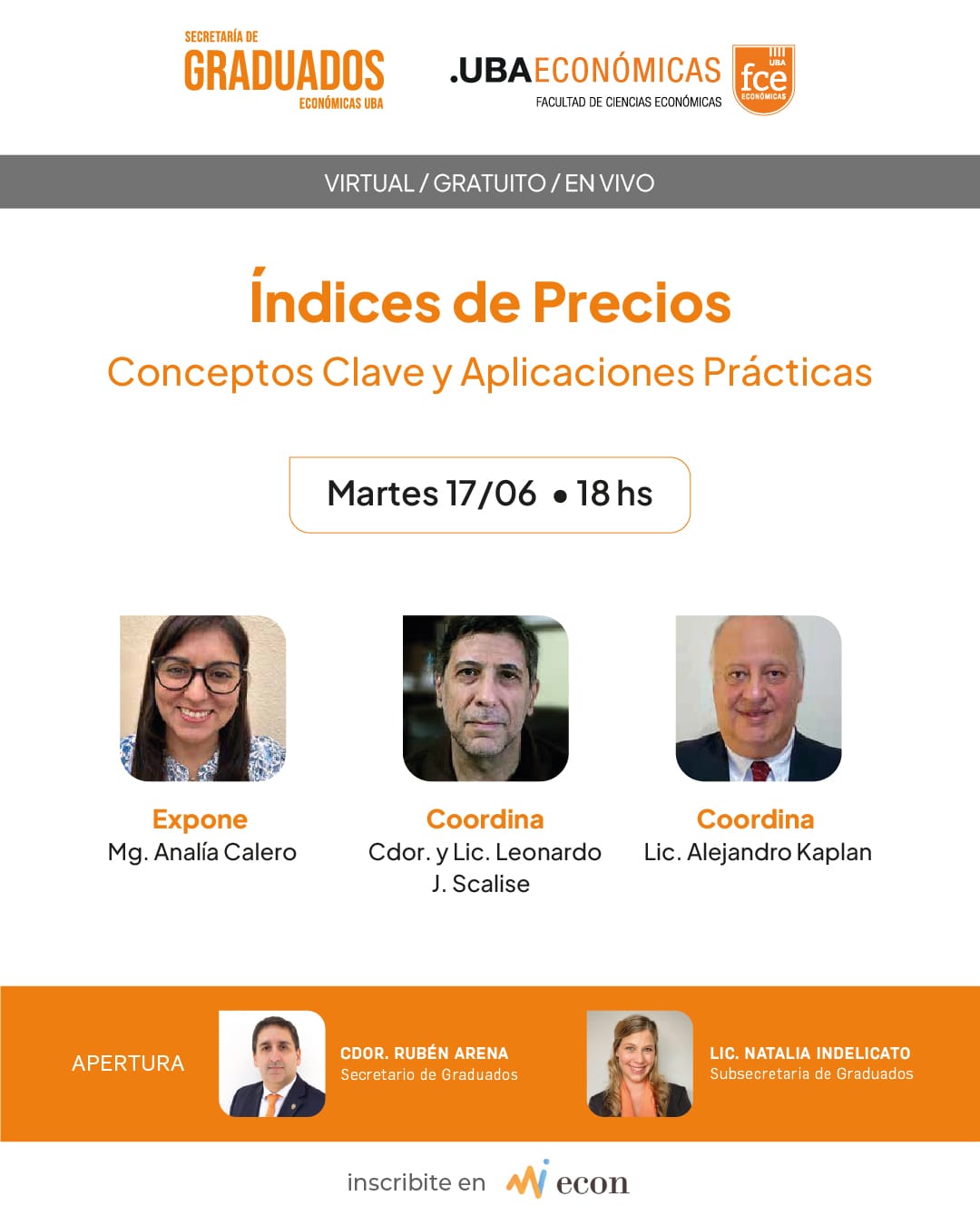 SECRETARÍA DE
GRADUADOS
ECONÓMICAS UBA

.UBAECONÓMICAS
FACULTAD DE CIENCIAS ECONÓMICAS

UBA
fce
ECONÓMICAS

VIRTUAL / GRATUITO / EN VIVO

Índices de Precios

Conceptos Clave y Aplicaciones Prácticas

Martes 17/06 • 18 hs

Expone
Mg. Analía Calero

Coordina
Cdor. y Lic. Leonardo J. Scalise

Coordina
Lic. Alejandro Kaplan

APERTURA

CDOR. RUBÉN ARENA
Secretario de Graduados

LIC. NATALIA INDELICATO
Subsecretaria de Graduados

inscribite en econ